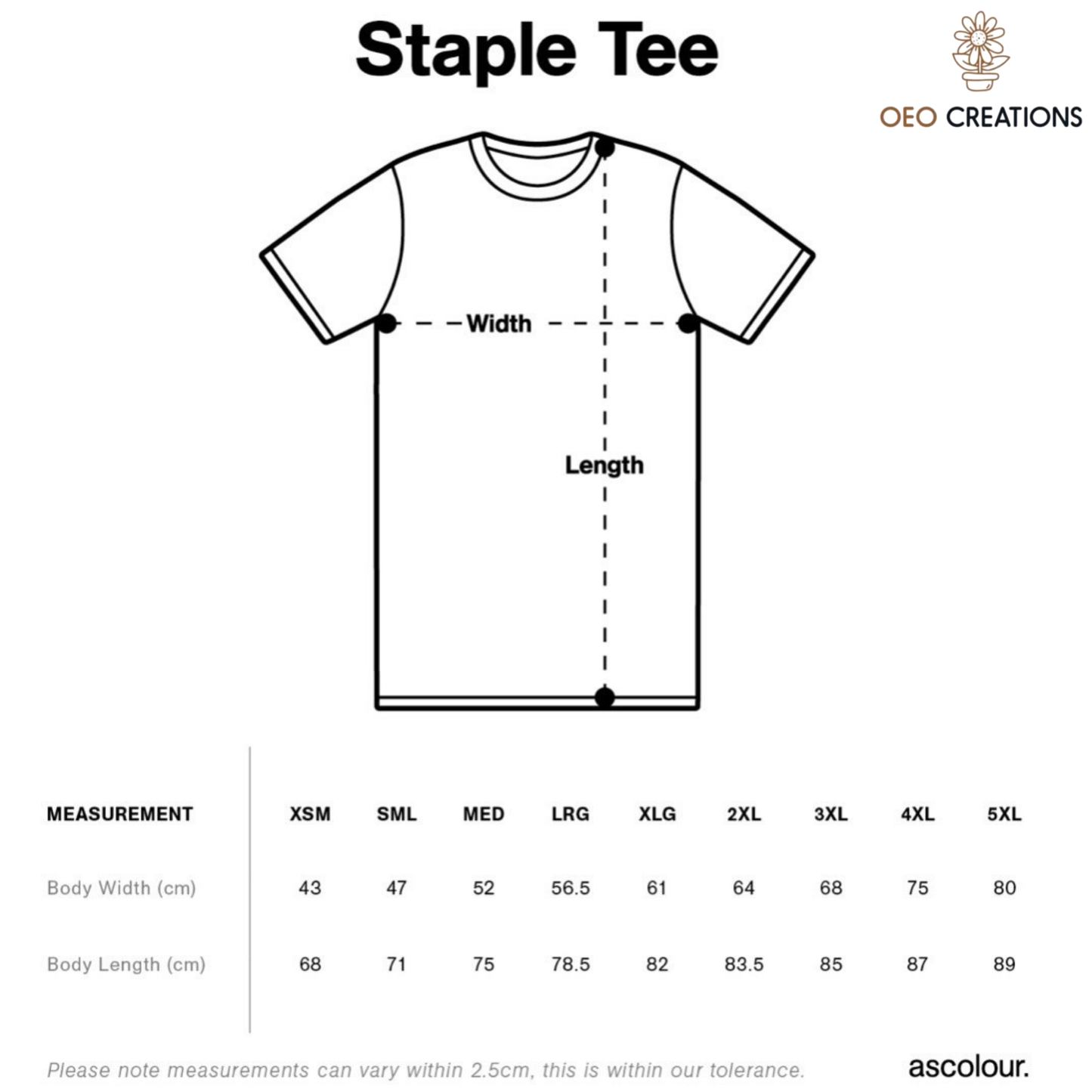 Staple Tee

OEO CREATIONS

Width

Length

| MEASUREMENT | XSM | SML | MED | LRG | XLG | 2XL | 3XL | 4XL | 5XL |
|---|---|---|---|---|---|---|---|---|---|
| Body Width (cm) | 43 | 47 | 52 | 56.5 | 61 | 64 | 68 | 75 | 80 |
| Body Length (cm) | 68 | 71 | 75 | 78.5 | 82 | 83.5 | 85 | 87 | 89 |

Please note measurements can vary within 2.5cm, this is within our tolerance.

ascolour.